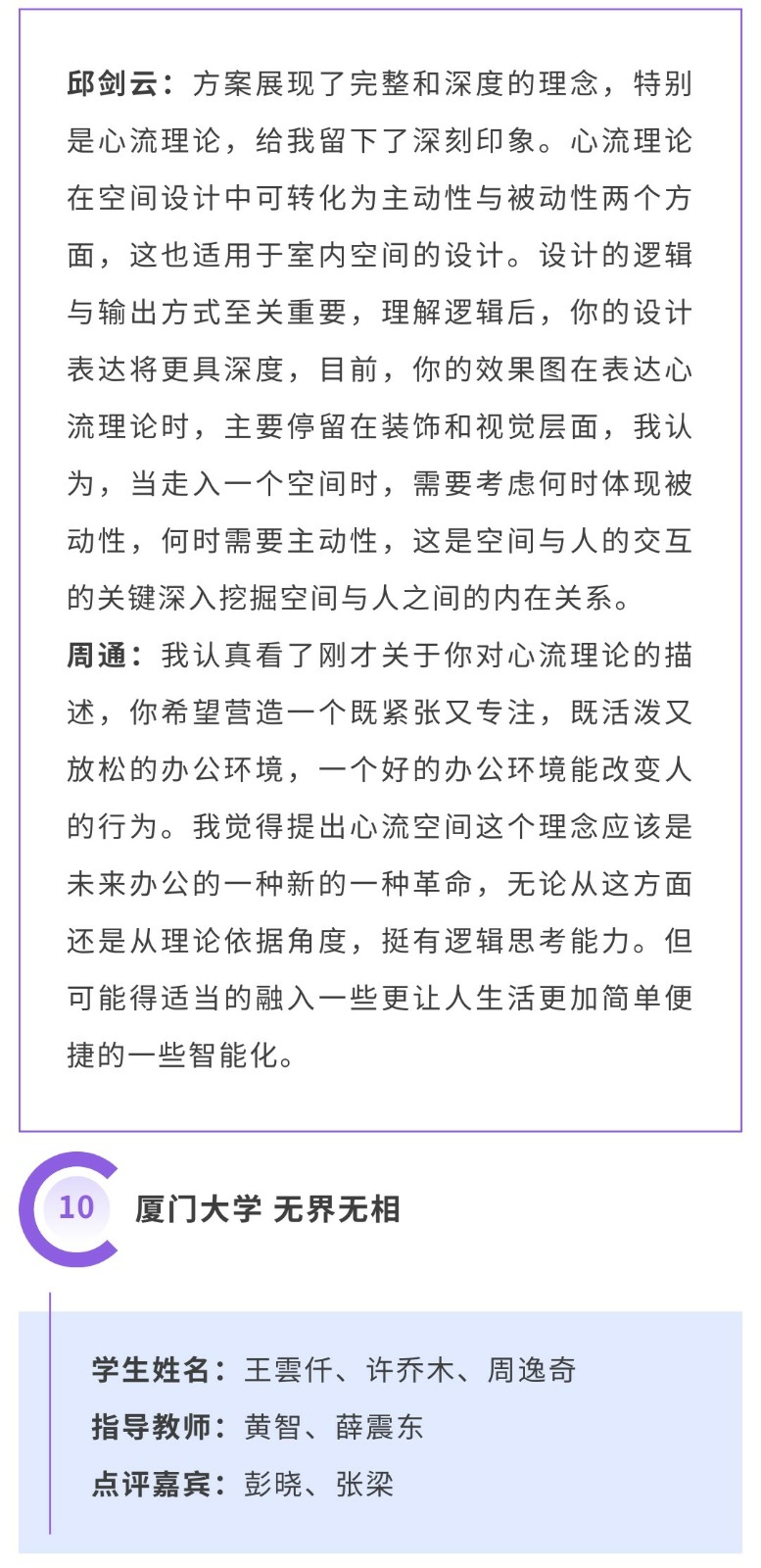 邱剑云：方案展现了完整和深度的理念，特别是心流理论，给我留下了深刻印象。心流理论在空间设计中可转化为主动性与被动性两个方面，这也适用于室内空间的设计。设计的逻辑与输出方式至关重要，理解逻辑后，你的设计表达将更具深度，目前，你的效果图在表达心流理论时，主要停留在装饰和视觉层面，我认为，当走入一个空间时，需要考虑何时体现被动性，何时需要主动性，这是空间与人的交互的关键深入挖掘空间与人之间的内在关系。

周通：我认真看了刚才关于你对心流理论的描述，你希望营造一个既紧张又专注，既活泼又放松的办公环境，一个好的办公环境能改变人的行为。我觉得提出心流空间这个理念应该是未来办公的一种新的一种革命，无论从这方面还是从理论依据角度，挺有逻辑思考能力。但可能得适当的融入一些更让人生活更加简单便捷的一些智能化。

10

厦门大学 无界无相

学生姓名：王雲仟、许乔木、周逸奇

指导教师：黄智、薛震东

点评嘉宾：彭晓、张梁